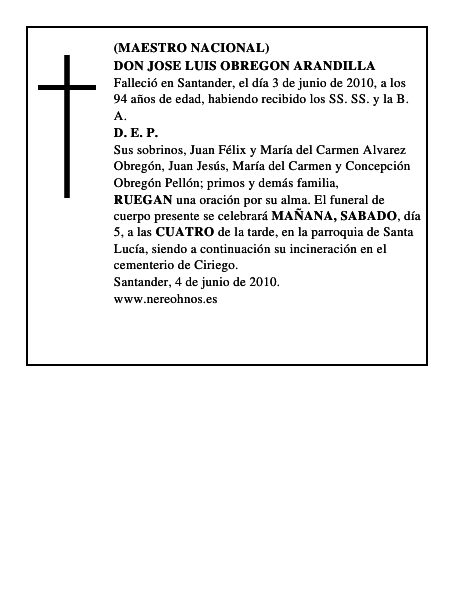 (MAESTRO NACIONAL)
DON JOSE LUIS OBREGON ARANDILLA
Falleció en Santander, el día 3 de junio de 2010, a los 94 años de edad, habiendo recibido los SS. SS. y la B. A.
D. E. P.
Sus sobrinos, Juan Félix y María del Carmen Alvarez Obregón, Juan Jesús, María del Carmen y Concepción Obregón Pellón; primos y demás familia,
RUEGAN una oración por su alma. El funeral de cuerpo presente se celebrará MAÑANA, SABADO, día 5, a las CUATRO de la tarde, en la parroquia de Santa Lucía, siendo a continuación su incineración en el cementerio de Ciriego.
Santander, 4 de junio de 2010.
www.nereohnos.es